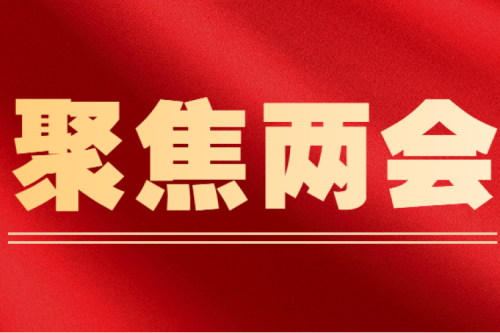 聚焦两会